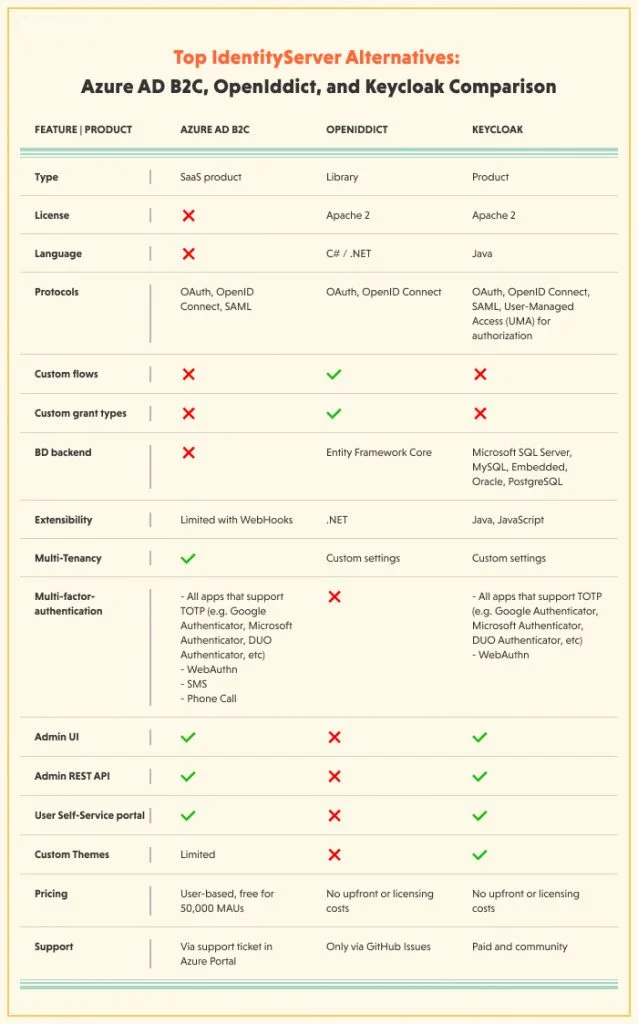 Top IdentityServer Alternatives:
Azure AD B2C, OpenIddict, and Keycloak Comparison

| FEATURE \| PRODUCT | AZURE AD B2C | OPENIDDICT | KEYCLOAK |
|---|---|---|---|
| Type | SaaS product | Library | Product |
| License | ✗ | Apache 2 | Apache 2 |
| Language | ✗ | C# / .NET | Java |
| Protocols | OAuth, OpenID Connect, SAML | OAuth, OpenID Connect | OAuth, OpenID Connect, SAML, User-Managed Access (UMA) for authorization |
| Custom flows | ✗ | ✓ | ✗ |
| Custom grant types | ✗ | ✓ | ✗ |
| BD backend | ✗ | Entity Framework Core | Microsoft SQL Server, MySQL, Embedded, Oracle, PostgreSQL |
| Extensibility | Limited with WebHooks | .NET | Java, JavaScript |
| Multi-Tenancy | ✓ | Custom settings | Custom settings |
| Multi-factor-authentication | - All apps that support TOTP (e.g. Google Authenticator, Microsoft Authenticator, DUO Authenticator, etc) - WebAuthn - SMS - Phone Call | ✗ | - All apps that support TOTP (e.g. Google Authenticator, Microsoft Authenticator, DUO Authenticator, etc) - WebAuthn |
| Admin UI | ✓ | ✗ | ✓ |
| Admin REST API | ✓ | ✗ | ✓ |
| User Self-Service portal | ✓ | ✗ | ✓ |
| Custom Themes | Limited | ✗ | ✓ |
| Pricing | User-based, free for 50,000 MAUs | No upfront or licensing costs | No upfront or licensing costs |
| Support | Via support ticket in Azure Portal | Only via GitHub Issues | Paid and community |